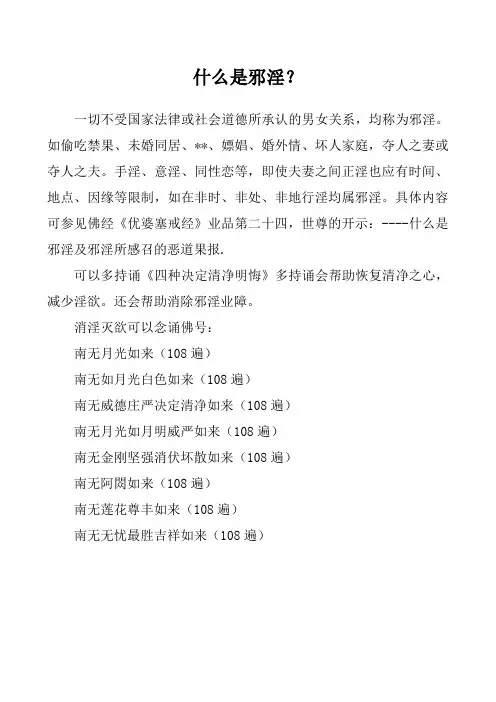 什么是邪淫？

一切不受国家法律或社会道德所承认的男女关系，均称为邪淫。如偷吃禁果、未婚同居、**、嫖娼、婚外情、坏人家庭，夺人之妻或夺人之夫。手淫、意淫、同性恋等，即使夫妻之间正淫也应有时间、地点、因缘等限制，如在非时、非处、非地行淫均属邪淫。具体内容可参见佛经《优婆塞戒经》业品第二十四，世尊的开示：----什么是邪淫及邪淫所感召的恶道果报.

可以多持诵《四种决定清净明悔》多持诵会帮助恢复清净之心，减少淫欲。还会帮助消除邪淫业障。

消淫灭欲可以念诵佛号：

南无月光如来（108 遍）

南无如月光白色如来（108 遍）

南无威德庄严决定清净如来（108 遍）

南无月光如月明威严如来（108 遍）

南无金刚坚强消伏坏散如来（108 遍）

南无阿閦如来（108 遍）

南无莲花尊丰如来（108 遍）

南无无忧最胜吉祥如来（108 遍）